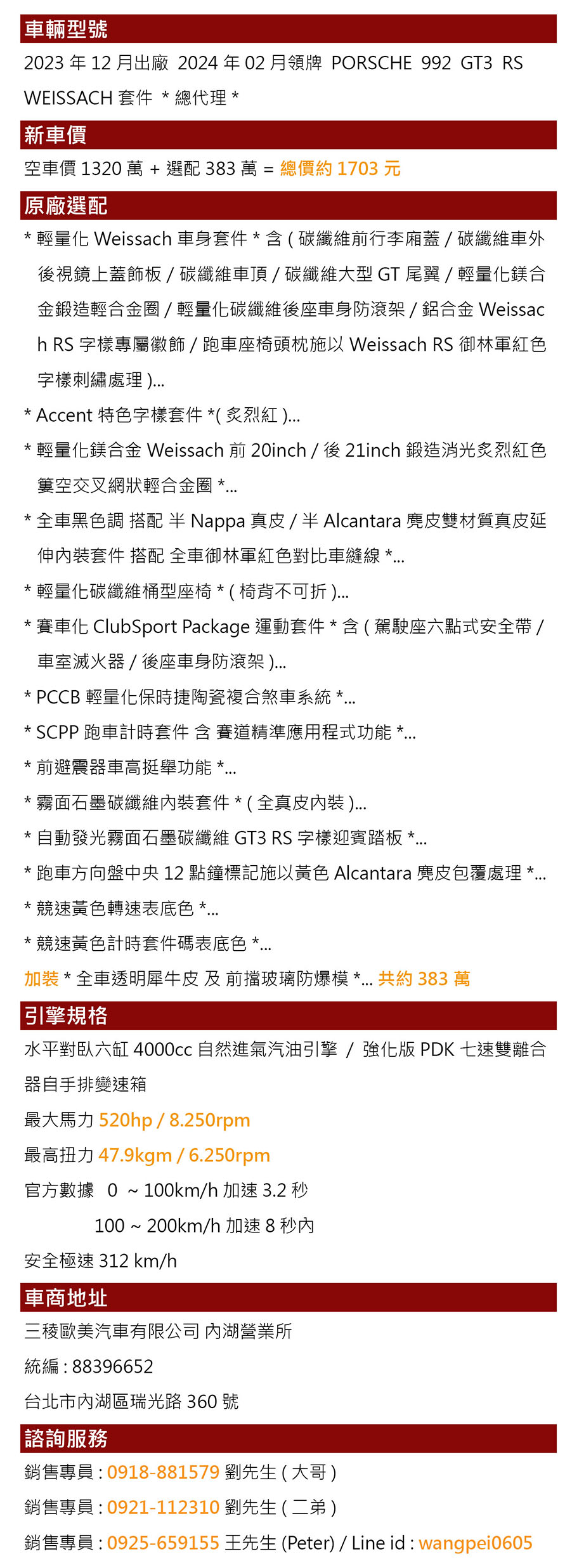 車輛型號

2023 年 12 月出廠 2024 年 02 月領牌 PORSCHE 992 GT3 RS WEISSACH 套件 * 總代理 *

新車價

空車價 1320 萬 + 選配 383 萬 = 總價約 1703 元

原廠選配

* 輕量化 Weissach 車身套件 * 含 ( 碳纖維前行李廂蓋 / 碳纖維車外後視鏡上蓋飾板 / 碳纖維車頂 / 碳纖維大型 GT 尾翼 / 輕量化鎂合金鍛造輕合金圈 / 輕量化碳纖維後座車身防滾架 / 鋁合金 Weissach RS 字樣專屬徽飾 / 跑車座椅頭枕施以 Weissach RS 御林軍紅色字樣刺繡處理 )...

* Accent 特色字樣套件 *( 炙烈紅 )...

* 輕量化鎂合金 Weissach 前 20inch / 後 21inch 鍛造消光炙烈紅色簍空交叉網狀輕合金圈 *...

* 全車黑色調 搭配 半 Nappa 真皮 / 半 Alcantara 麂皮雙材質真皮延伸內裝套件 搭配 全車御林軍紅色對比車縫線 *...

* 輕量化碳纖維桶型座椅 * ( 椅背不可折 )...

* 賽車化 ClubSport Package 運動套件 * 含 ( 駕駛座六點式安全帶 / 車室滅火器 / 後座車身防滾架 )...

* PCCB 輕量化保時捷陶瓷複合煞車系統 *...

* SCPP 跑車計時套件 含 賽道精準應用程式功能 *...

* 前避震器車高挺舉功能 *...

* 霧面石墨碳纖維內裝套件 * ( 全真皮內裝 )...

* 自動發光霧面石墨碳纖維 GT3 RS 字樣迎賓踏板 *...

* 跑車方向盤中央 12 點鐘標記施以黃色 Alcantara 麂皮包覆處理 *...

* 競速黃色轉速表底色 *...

* 競速黃色計時套件碼表底色 *...

加裝 * 全車透明犀牛皮 及 前擋玻璃防爆模 *... 共約 383 萬

引擎規格

水平對臥六缸 4000cc 自然進氣汽油引擎 / 強化版 PDK 七速雙離合器自手排變速箱

最大馬力 520hp / 8.250rpm

最高扭力 47.9kgm / 6.250rpm

官方數據 0 ~ 100km/h 加速 3.2 秒

100 ~ 200km/h 加速 8 秒內

安全極速 312 km/h

車商地址

三稜歐美汽車有限公司 內湖營業所

統編 : 88396652

台北市內湖區瑞光路 360 號

諮詢服務

銷售專員 : 0918-881579 劉先生 ( 大哥 )

銷售專員 : 0921-112310 劉先生 ( 二弟 )

銷售專員 : 0925-659155 王先生 (Peter) / Line id : wangpei0605